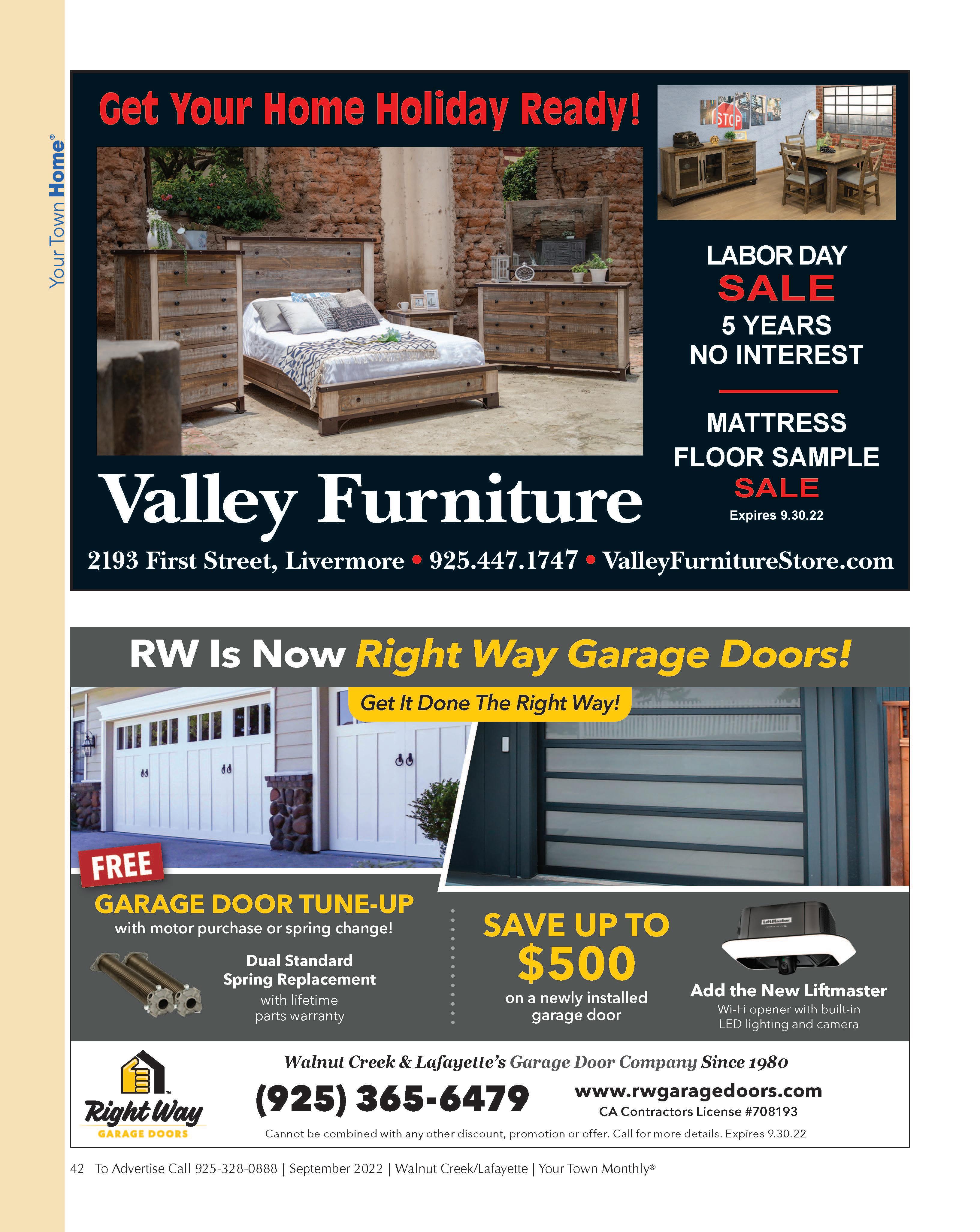 Your Town Home®

Get Your Home Holiday Ready!

LABOR DAY
SALE
5 YEARS
NO INTEREST

MATTRESS
FLOOR SAMPLE
SALE
Expires 9.30.22

Valley Furniture

2193 First Street, Livermore • 925.447.1747 • ValleyFurnitureStore.com

RW Is Now Right Way Garage Doors!

Get It Done The Right Way!

FREE
GARAGE DOOR TUNE-UP
with motor purchase or spring change!

Dual Standard
Spring Replacement
with lifetime
parts warranty

SAVE UP TO
$500
on a newly installed
garage door

Add the New Liftmaster
Wi-Fi opener with built-in
LED lighting and camera

Right Way
GARAGE DOORS

Walnut Creek & Lafayette's Garage Door Company Since 1980

(925) 365-6479

www.rwgaragedoors.com
CA Contractors License #708193

Cannot be combined with any other discount, promotion or offer. Call for more details. Expires 9.30.22

42 To Advertise Call 925-328-0888 | September 2022 | Walnut Creek/Lafayette | Your Town Monthly®